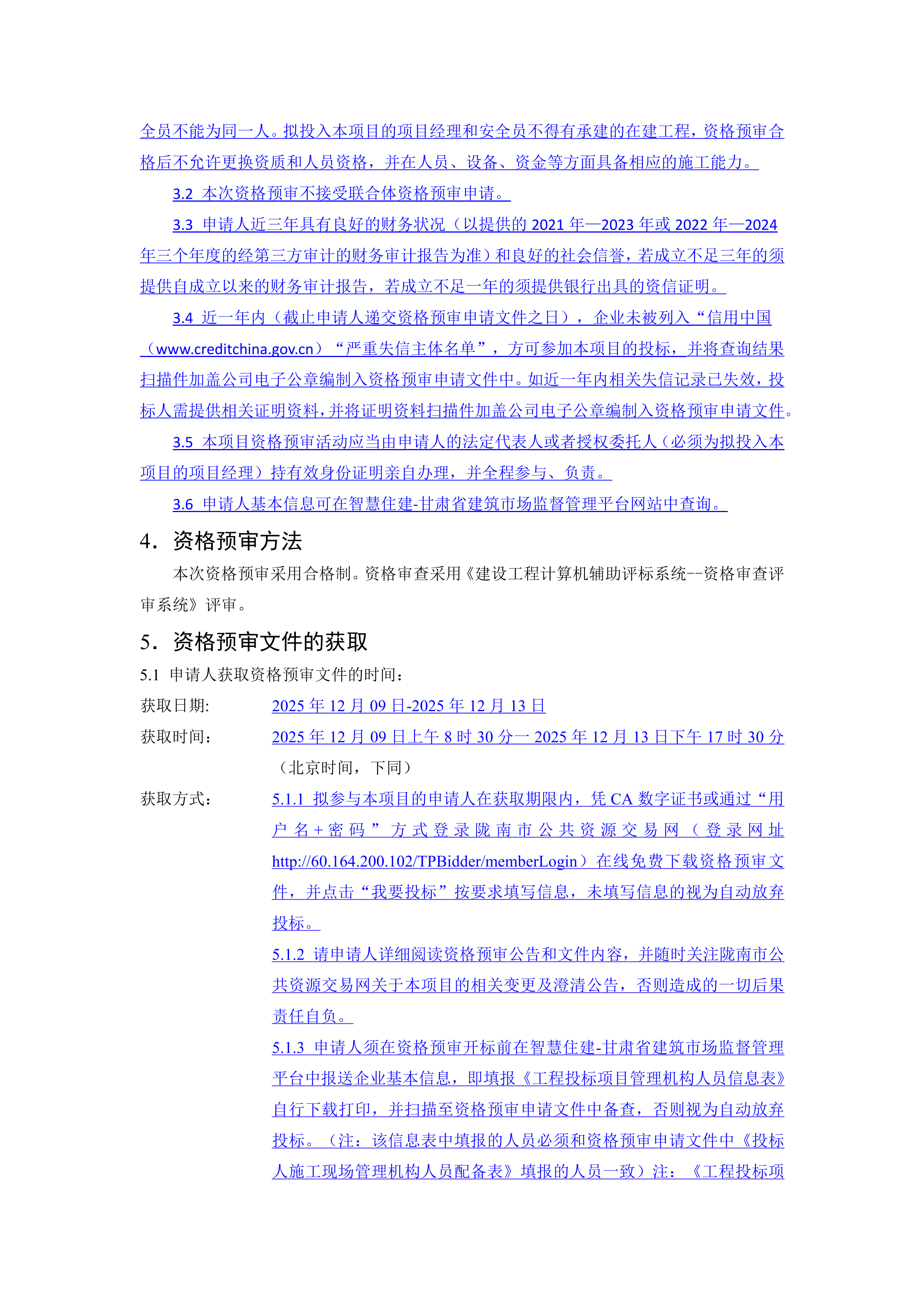 全员不能为同一人。拟投入本项目的项目经理和安全员不得有承建的在建工程，资格预审合格后不允许更换资质和人员资格，并在人员、设备、资金等方面具备相应的施工能力。

3.2 本次资格预审不接受联合体资格预审申请。

3.3 申请人近三年具有良好的财务状况（以提供的 2021 年—2023 年或 2022 年—2024 年三个年度的经第三方审计的财务审计报告为准）和良好的社会信誉，若成立不足三年的须提供自成立以来的财务审计报告，若成立不足一年的须提供银行出具的资信证明。

3.4 近一年内（截止申请人递交资格预审申请文件之日），企业未被列入“信用中国（www.creditchina.gov.cn）“严重失信主体名单”，方可参加本项目的投标，并将查询结果扫描件加盖公司电子公章编制入资格预审申请文件中。如近一年内相关失信记录已失效，投标人需提供相关证明资料，并将证明资料扫描件加盖公司电子公章编制入资格预审申请文件。

3.5 本项目资格预审活动应当由申请人的法定代表人或者授权委托人（必须为拟投入本项目的项目经理）持有效身份证明亲自办理，并全程参与、负责。

3.6 申请人基本信息可在智慧住建-甘肃省建筑市场监督管理平台网站中查询。

4. 资格预审方法

本次资格预审采用合格制。资格审查采用《建设工程计算机辅助评标系统--资格审查评审系统》评审。

5. 资格预审文件的获取

5.1 申请人获取资格预审文件的时间：

获取日期： 2025 年 12 月 09 日-2025 年 12 月 13 日

获取时间： 2025 年 12 月 09 日上午 8 时 30 分一 2025 年 12 月 13 日下午 17 时 30 分（北京时间，下同）

获取方式： 5.1.1 拟参与本项目的申请人在获取期限内，凭 CA 数字证书或通过“用户名+密码”方式登录陇南市公共资源交易网（登录网址 http://60.164.200.102/TPBidder/memberLogin）在线免费下载资格预审文件，并点击“我要投标”按要求填写信息，未填写信息的视为自动放弃投标。

5.1.2 请申请人详细阅读资格预审公告和文件内容，并随时关注陇南市公共资源交易网关于本项目的相关变更及澄清公告，否则造成的一切后果责任自负。

5.1.3 申请人须在资格预审开标前在智慧住建-甘肃省建筑市场监督管理平台中报送企业基本信息，即填报《工程投标项目管理机构人员信息表》自行下载打印，并扫描至资格预审申请文件中备查，否则视为自动放弃投标。（注：该信息表中填报的人员必须和资格预审申请文件中《投标人施工现场管理机构人员配备表》填报的人员一致）注：《工程投标项